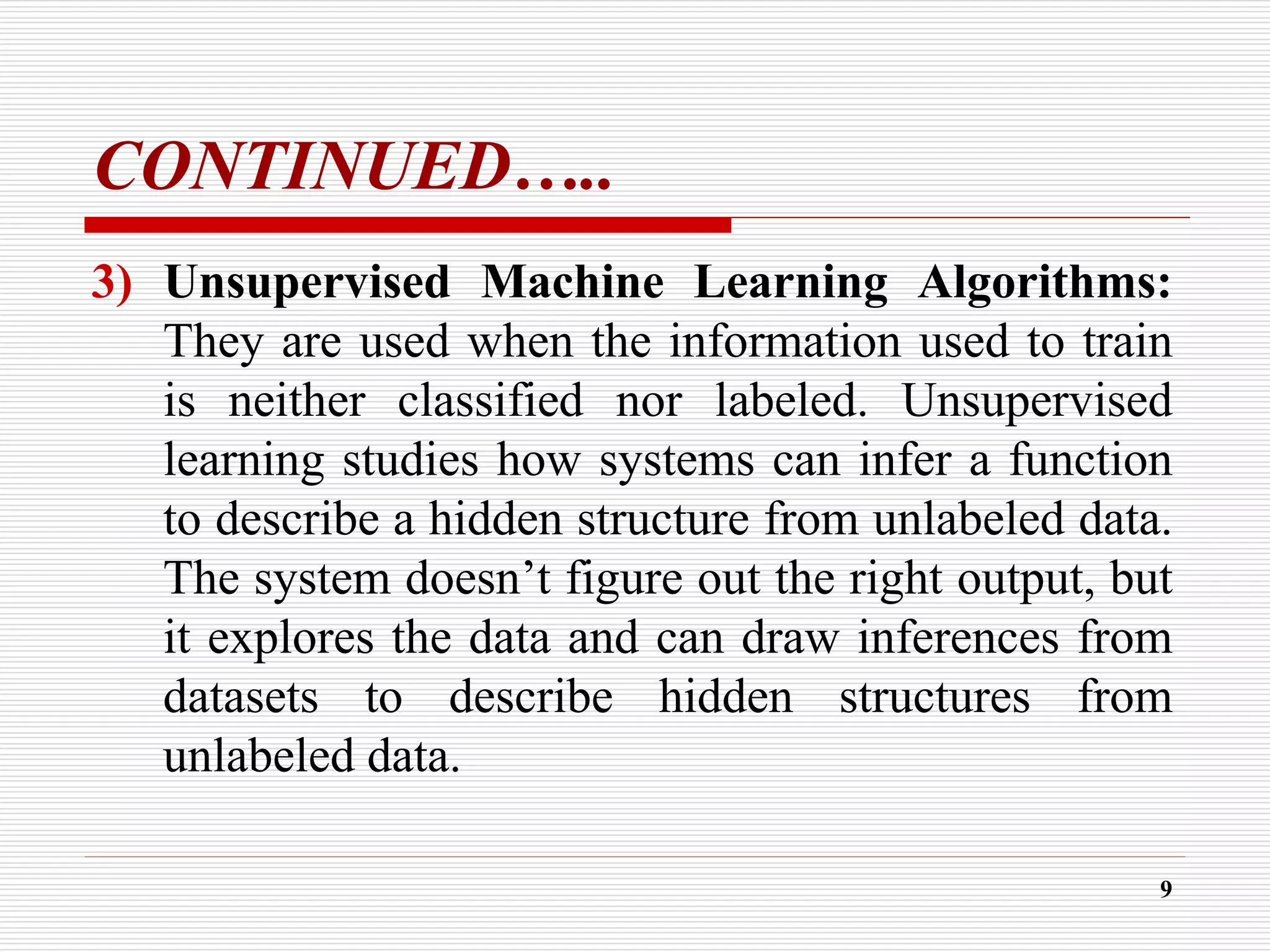 CONTINUED…..

3) Unsupervised Machine Learning Algorithms: They are used when the information used to train is neither classified nor labeled. Unsupervised learning studies how systems can infer a function to describe a hidden structure from unlabeled data. The system doesn’t figure out the right output, but it explores the data and can draw inferences from datasets to describe hidden structures from unlabeled data.

9